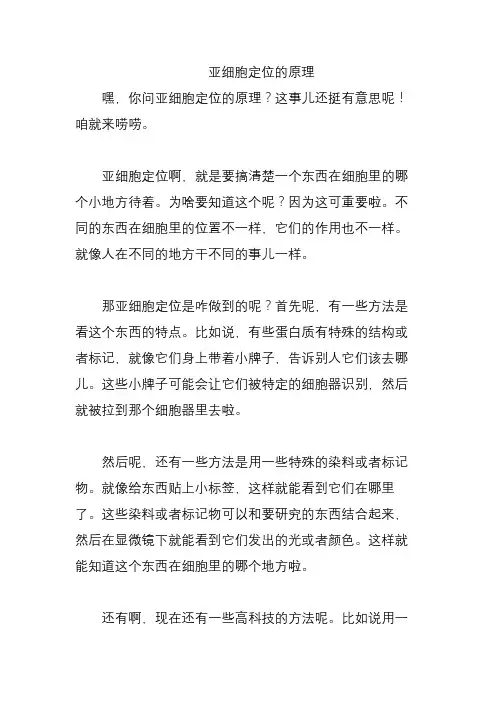 亚细胞定位的原理

嘿，你问亚细胞定位的原理？这事儿还挺有意思呢！咱就来唠唠。

亚细胞定位啊，就是要搞清楚一个东西在细胞里的哪个小地方待着。为啥要知道这个呢？因为这可重要啦。不同的东西在细胞里的位置不一样，它们的作用也不一样。就像人在不同的地方干不同的事儿一样。

那亚细胞定位是咋做到的呢？首先呢，有一些方法是看这个东西的特点。比如说，有些蛋白质有特殊的结构或者标记，就像它们身上带着小牌子，告诉别人它们该去哪儿。这些小牌子可能会让它们被特定的细胞器识别，然后就被拉到那个细胞器里去啦。

然后呢，还有一些方法是用一些特殊的染料或者标记物。就像给东西贴上小标签，这样就能看到它们在哪里了。这些染料或者标记物可以和要研究的东西结合起来，然后在显微镜下就能看到它们发出的光或者颜色。这样就能知道这个东西在细胞里的哪个地方啦。

还有啊，现在还有一些高科技的方法呢。比如说用一